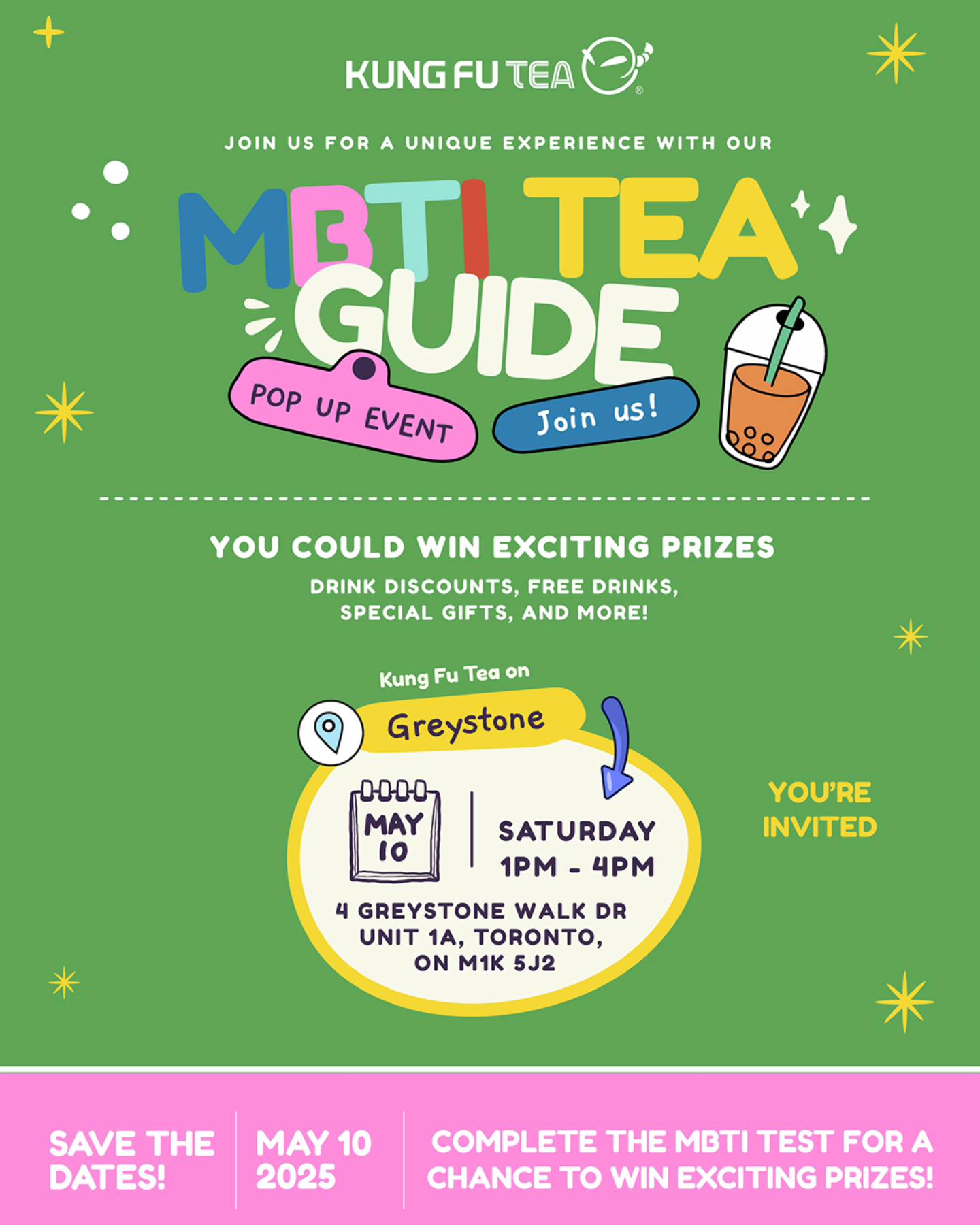 KUNG FU TEA®

JOIN US FOR A UNIQUE EXPERIENCE WITH OUR

MBTI TEA GUIDE

POP UP EVENT

Join us!

YOU COULD WIN EXCITING PRIZES

DRINK DISCOUNTS, FREE DRINKS, SPECIAL GIFTS, AND MORE!

Kung Fu Tea on

Greystone

MAY 10

SATURDAY
1PM - 4PM

4 GREYSTONE WALK DR
UNIT 1A, TORONTO,
ON M1K 5J2

YOU'RE INVITED

SAVE THE DATES!

MAY 10 2025

COMPLETE THE MBTI TEST FOR A CHANCE TO WIN EXCITING PRIZES!